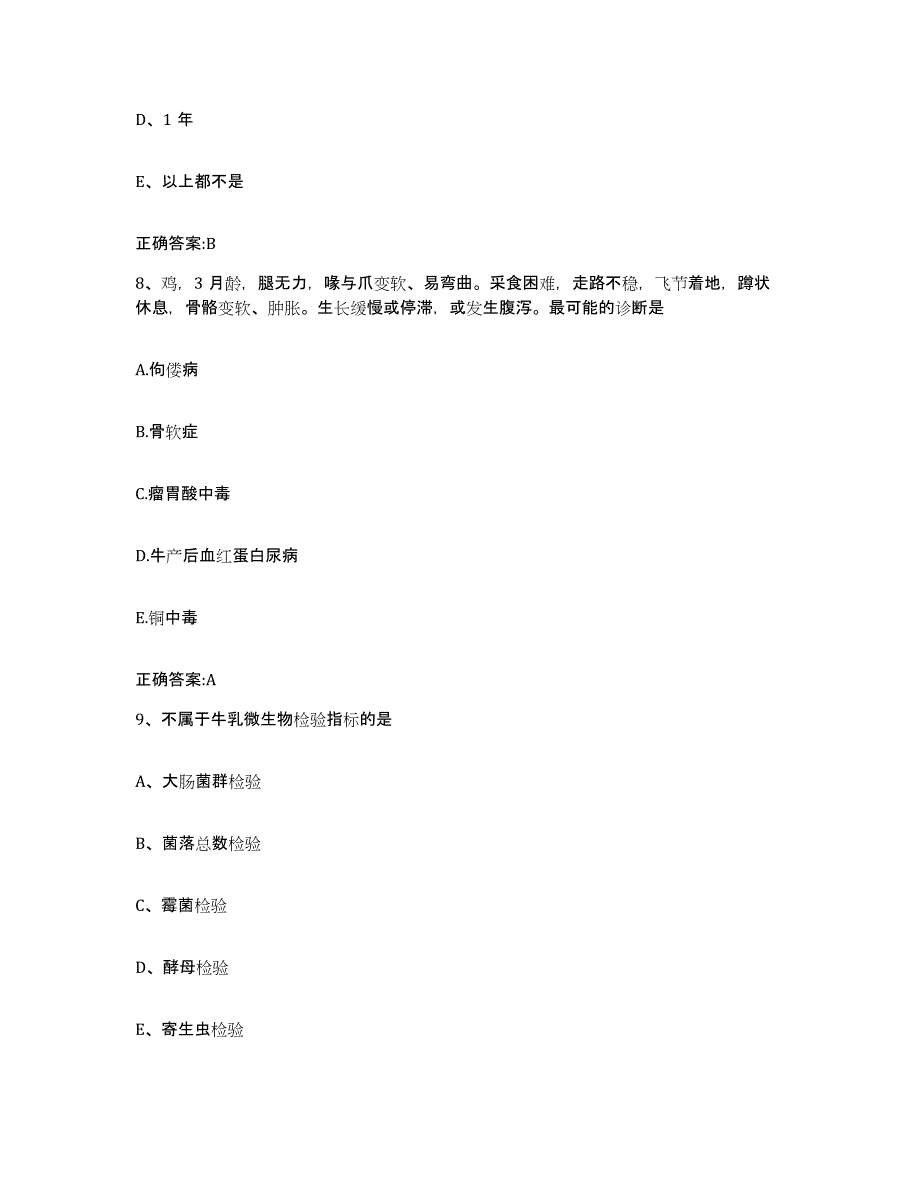 D、1 年

E、以上都不是

正确答案:B

8、鸡，3 月龄，腿无力，喙与爪变软、易弯曲。采食困难，走路不稳，飞节着地，蹲状休息，骨骼变软、肿胀。生长缓慢或停滞，或发生腹泻。最可能的诊断是

A.佝偻病

B.骨软症

C.瘤胃酸中毒

D.牛产后血红蛋白尿病

E.铜中毒

正确答案:A

9、不属于牛乳微生物检验指标的是

A、大肠菌群检验

B、菌落总数检验

C、霉菌检验

D、酵母检验

E、寄生虫检验